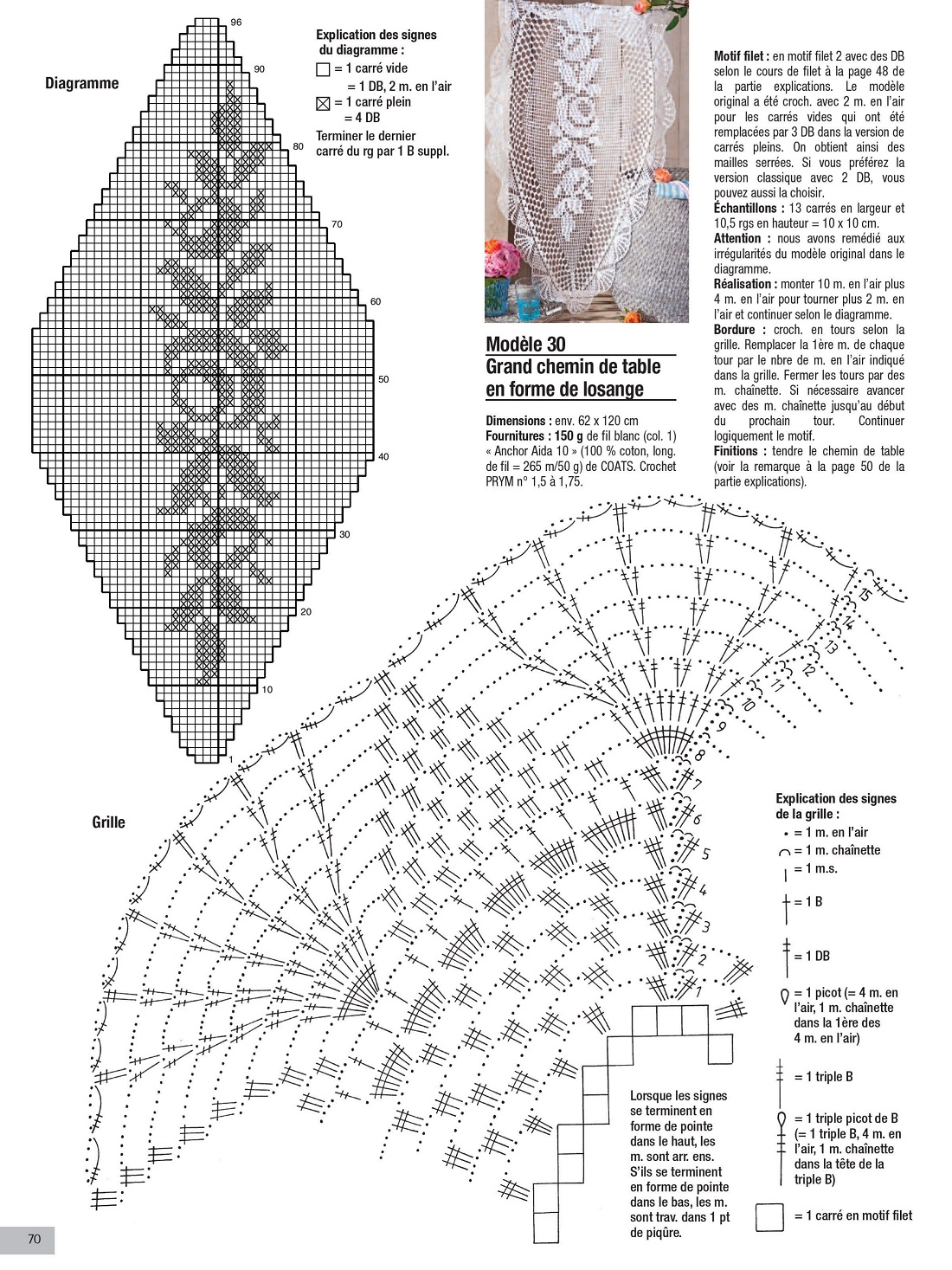 Diagramme

96
90
80
70
60
50
40
30
20
10
1

Explication des signes du diagramme :
= 1 carré vide = 1 DB, 2 m. en l'air
= 1 carré plein = 4 DB
Terminer le dernier carré du rg par 1 B suppl.

Modèle 30
Grand chemin de table en forme de losange

Dimensions : env. 62 x 120 cm
Fournitures : 150 g de fil blanc (col. 1) « Anchor Aida 10 » (100 % coton, long. de fil = 265 m/50 g) de COATS. Crochet PRYM n° 1,5 à 1,75.

Motif filet : en motif filet 2 avec des DB selon le cours de filet à la page 48 de la partie explications. Le modèle original a été croch. avec 2 m. en l'air pour les carrés vides qui ont été remplacées par 3 DB dans la version de carrés pleins. On obtient ainsi des mailles serrées. Si vous préférez la version classique avec 2 DB, vous pouvez aussi la choisir.
Échantillons : 13 carrés en largeur et 10,5 rgs en hauteur = 10 x 10 cm.
Attention : nous avons remédié aux irrégularités du modèle original dans le diagramme.
Réalisation : monter 10 m. en l'air plus 4 m. en l'air pour tourner plus 2 m. en l'air et continuer selon le diagramme.
Bordure : croch. en tours selon la grille. Remplacer la 1ère m. de chaque tour par le nbre de m. en l'air indiqué dans la grille. Fermer les tours par des m. chaînette. Si nécessaire avancer avec des m. chaînette jusqu'au début du prochain tour. Continuer logiquement le motif.
Finitions : tendre le chemin de table (voir la remarque à la page 50 de la partie explications).

Grille

15
14
13
12
11
10
9
8
7
6
5
4
3
2
1

Explication des signes de la grille :
= 1 m. en l'air
= 1 m. chaînette
= 1 m.s.
= 1 B
= 1 DB
= 1 picot (= 4 m. en l'air, 1 m. chaînette dans la 1ère des 4 m. en l'air)
= 1 triple B
= 1 triple picot de B (= 1 triple B, 4 m. en l'air, 1 m. chaînette dans la tête de la triple B)
= 1 carré en motif filet

Lorsque les signes se terminent en forme de pointe dans le haut, les m. sont arr. ens. S'ils se terminent en forme de pointe dans le bas, les m. sont trav. dans 1 pt de piqûre.

70